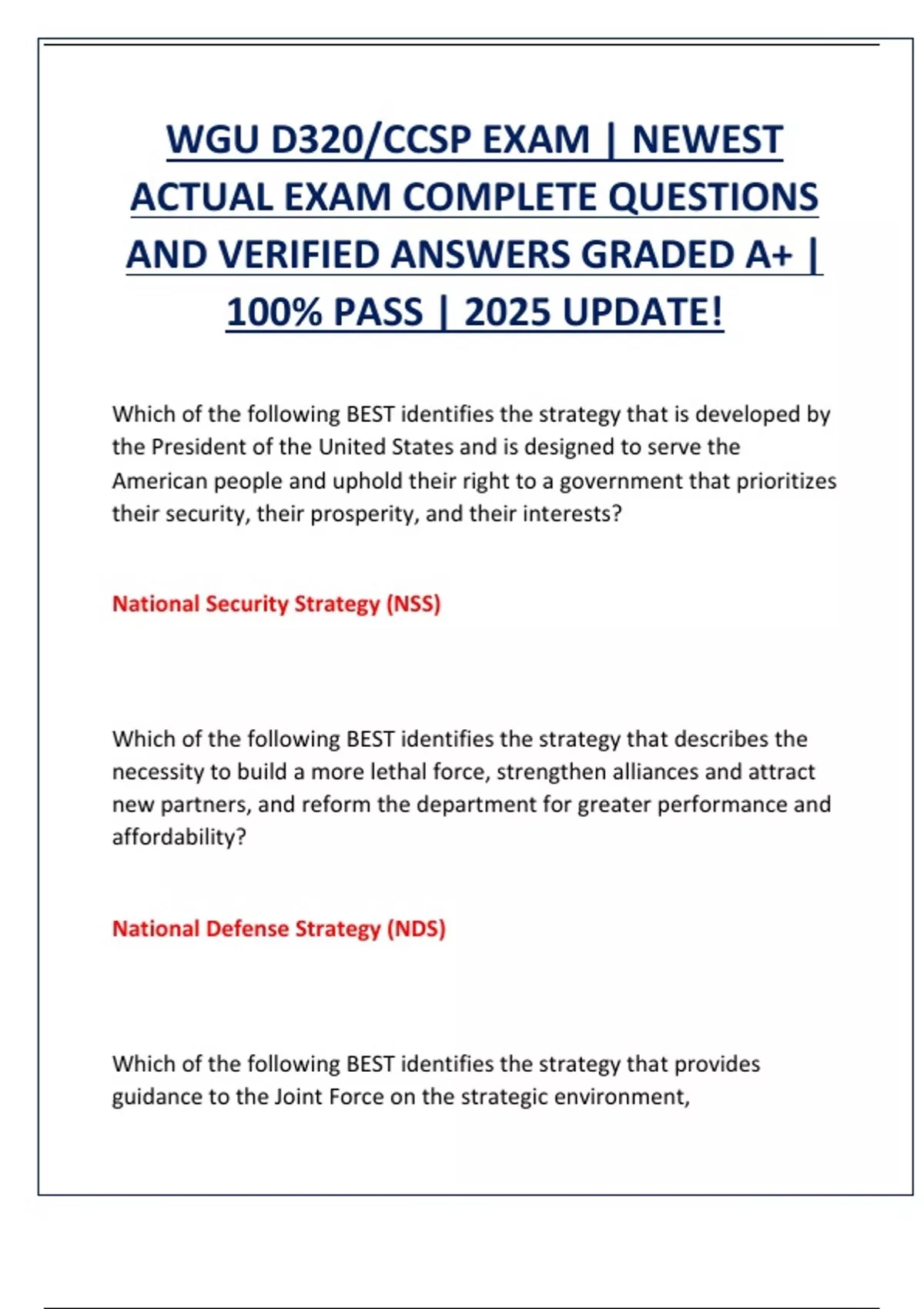 WGU D320/CCSP EXAM | NEWEST ACTUAL EXAM COMPLETE QUESTIONS AND VERIFIED ANSWERS GRADED A+ | 100% PASS | 2025 UPDATE!

Which of the following BEST identifies the strategy that is developed by the President of the United States and is designed to serve the American people and uphold their right to a government that prioritizes their security, their prosperity, and their interests?

National Security Strategy (NSS)

Which of the following BEST identifies the strategy that describes the necessity to build a more lethal force, strengthen alliances and attract new partners, and reform the department for greater performance and affordability?

National Defense Strategy (NDS)

Which of the following BEST identifies the strategy that provides guidance to the Joint Force on the strategic environment,